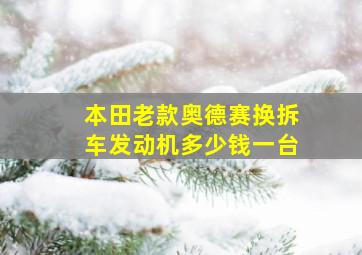 本田老款奥德赛换拆车发动机多少钱一台